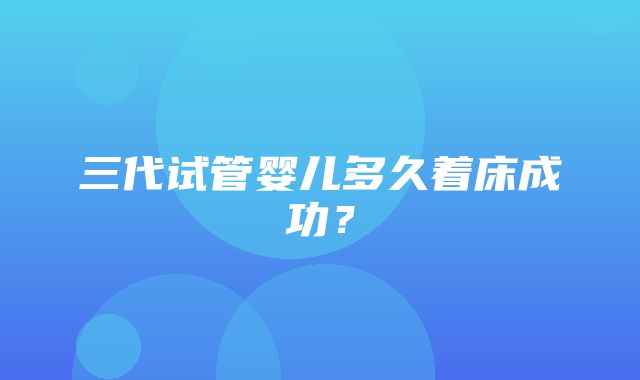 三代试管婴儿多久着床成功？